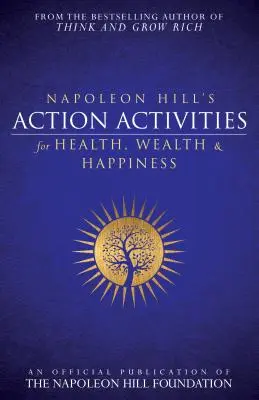 FROM THE BESTSELLING AUTHOR OF
THINK AND GROW RICH

NAPOLEON HILL'S
ACTION ACTIVITIES
for HEALTH, WEALTH & HAPPINESS

AN OFFICIAL PUBLICATION OF
THE NAPOLEON HILL FOUNDATION